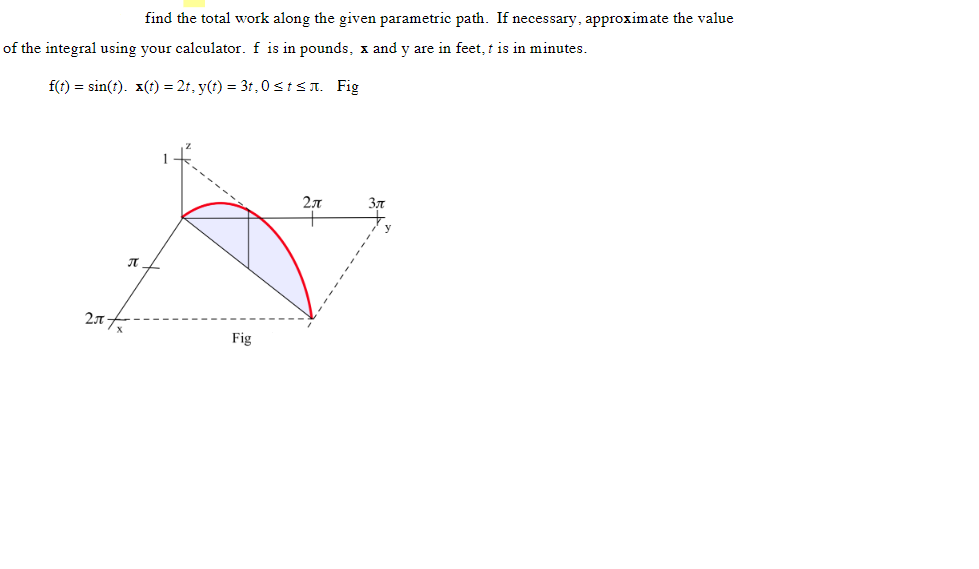 find the total work along the given parametric path. If necessary, approximate the value of the integral using your calculator. f is in pounds, x and y are in feet, $t$ is in minutes.

$f(t) = \sin(t)$. $x(t) = 2t$, $y(t) = 3t$, $0 \le t \le \pi$. Fig

z
1
$2\pi$
$3\pi$
y
$\pi$
$2\pi$
x
Fig